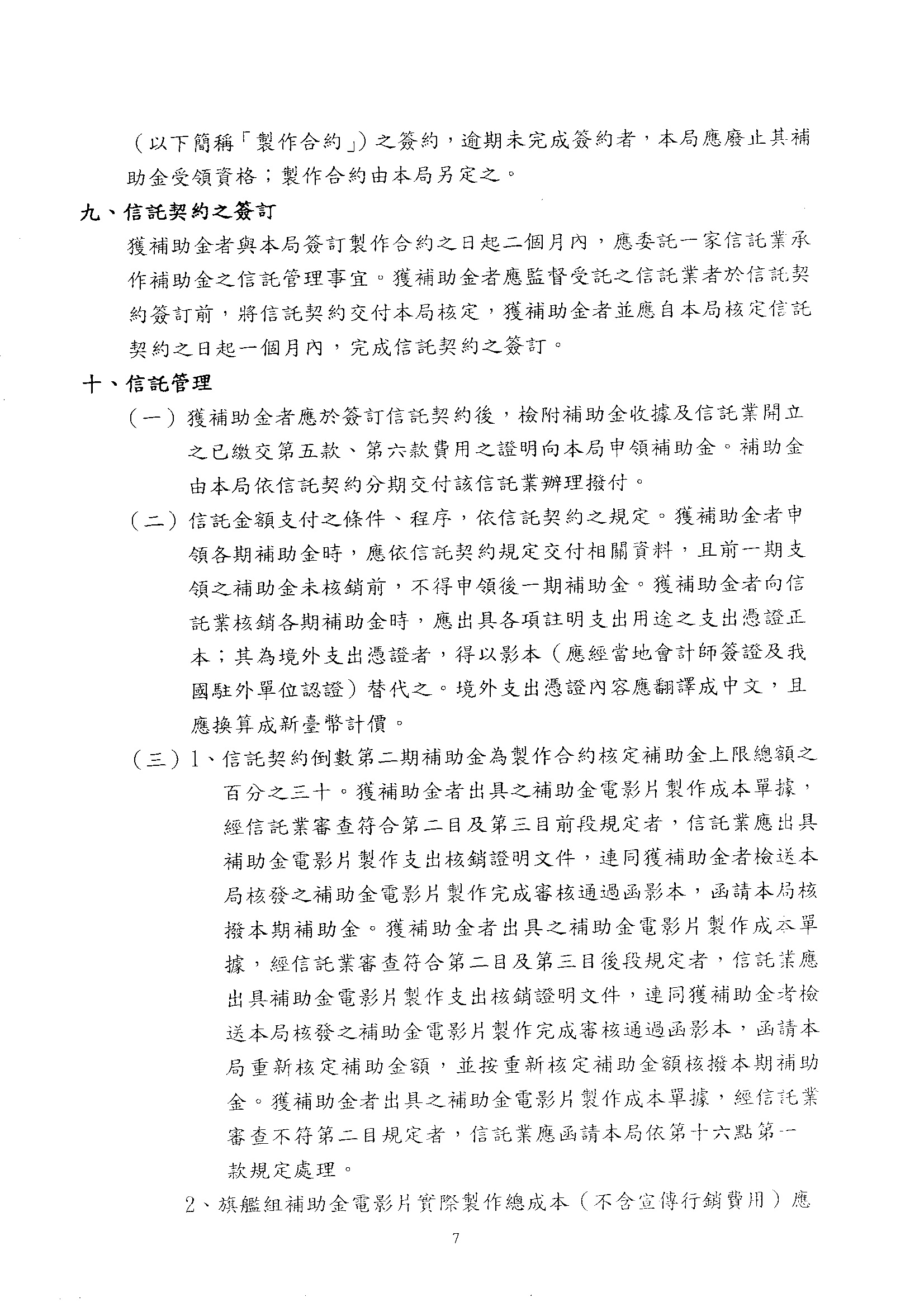 （以下簡稱「製作合約」）之簽約，逾期未完成簽約者，本局應廢止其補助金受領資格；製作合約由本局另定之。

九、信託契約之簽訂

獲補助金者與本局簽訂製作合約之日起二個月內，應委託一家信託業承作補助金之信託管理事宜。獲補助金者應監督受託之信託業者於信託契約簽訂前，將信託契約交付本局核定，獲補助金者並應自本局核定信託契約之日起一個月內，完成信託契約之簽訂。

十、信託管理

（一）獲補助金者應於簽訂信託契約後，檢附補助金收據及信託業開立之已繳交第五款、第六款費用之證明向本局申領補助金。補助金由本局依信託契約分期交付該信託業辦理撥付。

（二）信託金額支付之條件、程序，依信託契約之規定。獲補助金者申領各期補助金時，應依信託契約規定交付相關資料，且前一期支領之補助金未核銷前，不得申領後一期補助金。獲補助金者向信託業核銷各期補助金時，應出具各項註明支出用途之支出憑證正本；其為境外支出憑證者，得以影本（應經當地會計師簽證及我國駐外單位認證）替代之。境外支出憑證內容應翻譯成中文，且應換算成新臺幣計價。

（三）1、信託契約倒數第二期補助金為製作合約核定補助金上限總額之百分之三十。獲補助金者出具之補助金電影片製作成本單據，經信託業審查符合第二目及第三目前段規定者，信託業應出具補助金電影片製作支出核銷證明文件，連同獲補助金者檢送本局核發之補助金電影片製作完成審核通過函影本，函請本局核撥本期補助金。獲補助金者出具之補助金電影片製作成本單據，經信託業審查符合第二目及第三目後段規定者，信託業應出具補助金電影片製作支出核銷證明文件，連同獲補助金者檢送本局核發之補助金電影片製作完成審核通過函影本，函請本局重新核定補助金額，並按重新核定補助金額核撥本期補助金。獲補助金者出具之補助金電影片製作成本單據，經信託業審查不符第二目規定者，信託業應函請本局依第十六點第一款規定處理。

2、旗艦組補助金電影片實際製作總成本（不含宣傳行銷費用）應

7